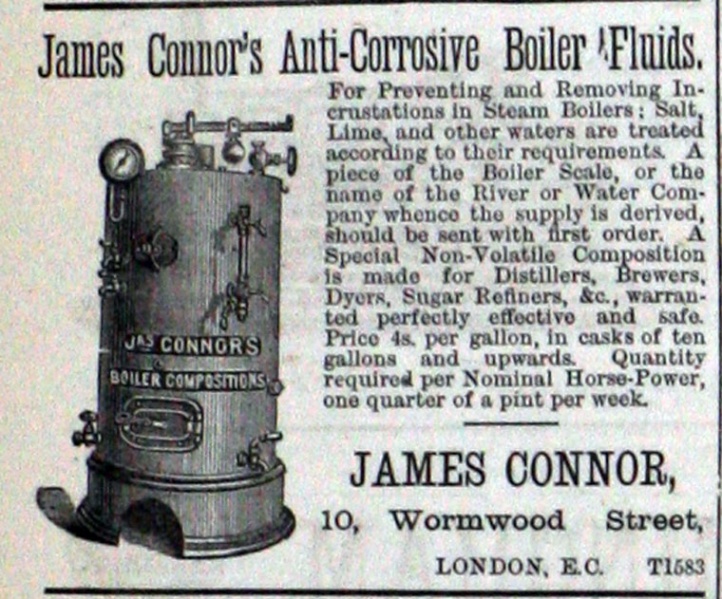 James Connor's Anti-Corrosive Boiler Fluids.

JAS CONNOR'S
BOILER COMPOSITIONS

For Preventing and Removing Incrustations in Steam Boilers; Salt, Lime, and other waters are treated according to their requirements. A piece of the Boiler Scale, or the name of the River or Water Company whence the supply is derived, should be sent with first order. A Special Non-Volatile Composition is made for Distillers, Brewers, Dyers, Sugar Refiners, &c., warranted perfectly effective and safe. Price 4s. per gallon, in casks of ten gallons and upwards. Quantity required per Nominal Horse-Power, one quarter of a pint per week.

JAMES CONNOR,
10, Wormwood Street,
LONDON, E.C. T1583